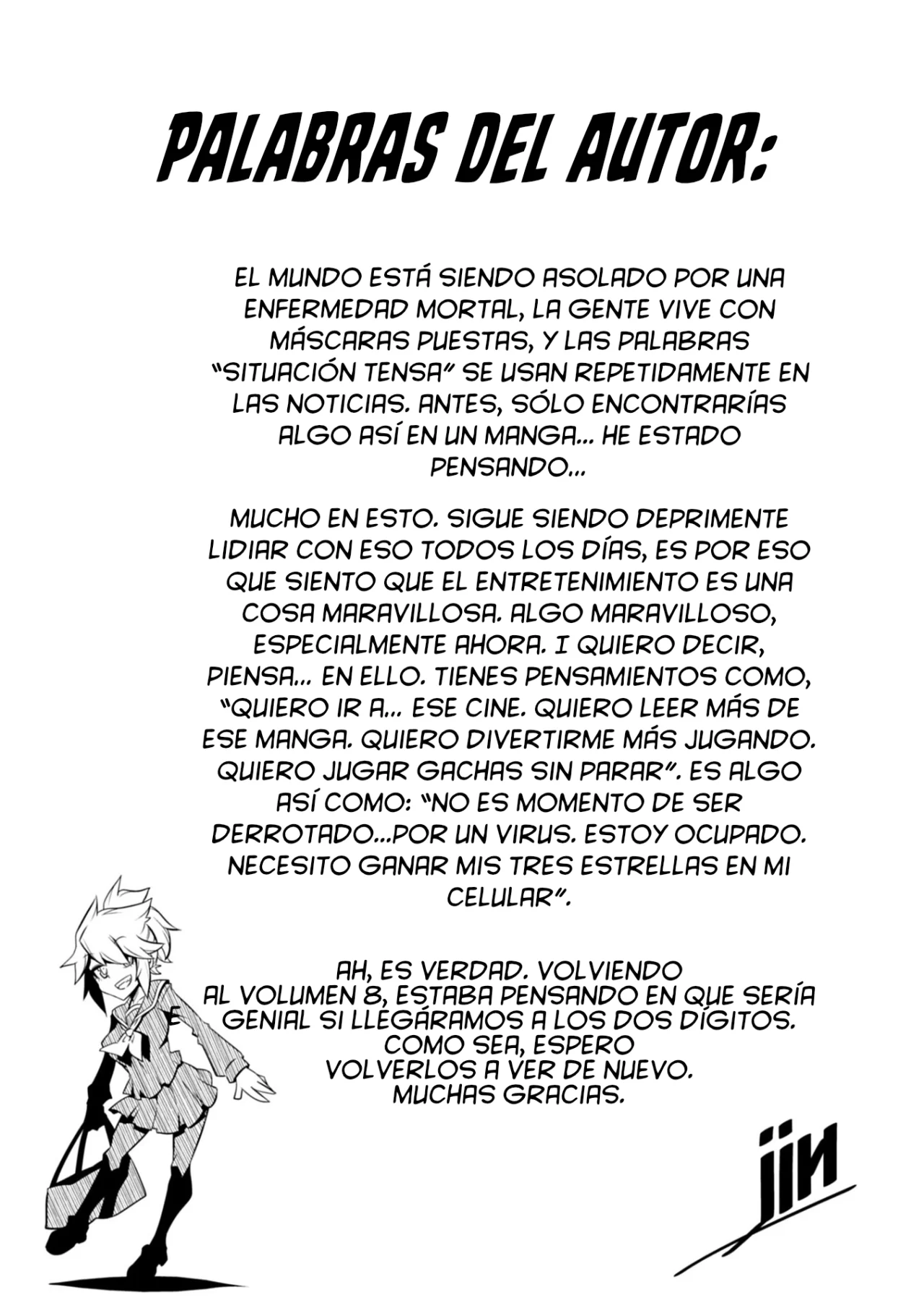 PALABRAS DEL AUTOR:

EL MUNDO ESTÁ SIENDO ASOLADO POR UNA ENFERMEDAD MORTAL, LA GENTE VIVE CON MÁSCARAS PUESTAS, Y LAS PALABRAS "SITUACIÓN TENSA" SE USAN REPETIDAMENTE EN LAS NOTICIAS. ANTES, SÓLO ENCONTRARÍAS ALGO ASÍ EN UN MANGA... HE ESTADO PENSANDO...

MUCHO EN ESTO. SIGUE SIENDO DEPRIMENTE LIDIAR CON ESO TODOS LOS DÍAS, ES POR ESO QUE SIENTO QUE EL ENTRETENIMIENTO ES UNA COSA MARAVILLOSA. ALGO MARAVILLOSO, ESPECIALMENTE AHORA. I QUIERO DECIR, PIENSA... EN ELLO. TIENES PENSAMIENTOS COMO, "QUIERO IR A... ESE CINE. QUIERO LEER MÁS DE ESE MANGA. QUIERO DIVERTIRME MÁS JUGANDO. QUIERO JUGAR GACHAS SIN PARAR". ES ALGO ASÍ COMO: "NO ES MOMENTO DE SER DERROTADO...POR UN VIRUS. ESTOY OCUPADO. NECESITO GANAR MIS TRES ESTRELLAS EN MI CELULAR".

AH, ES VERDAD. VOLVIENDO AL VOLUMEN 8, ESTABA PENSANDO EN QUE SERÍA GENIAL SI LLEGÁRAMOS A LOS DOS DÍGITOS. COMO SEA, ESPERO VOLVERLOS A VER DE NUEVO. MUCHAS GRACIAS.

JIN